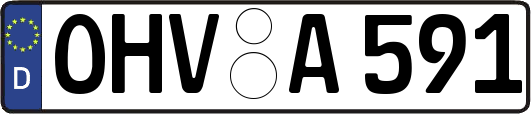 D
OHV A 591